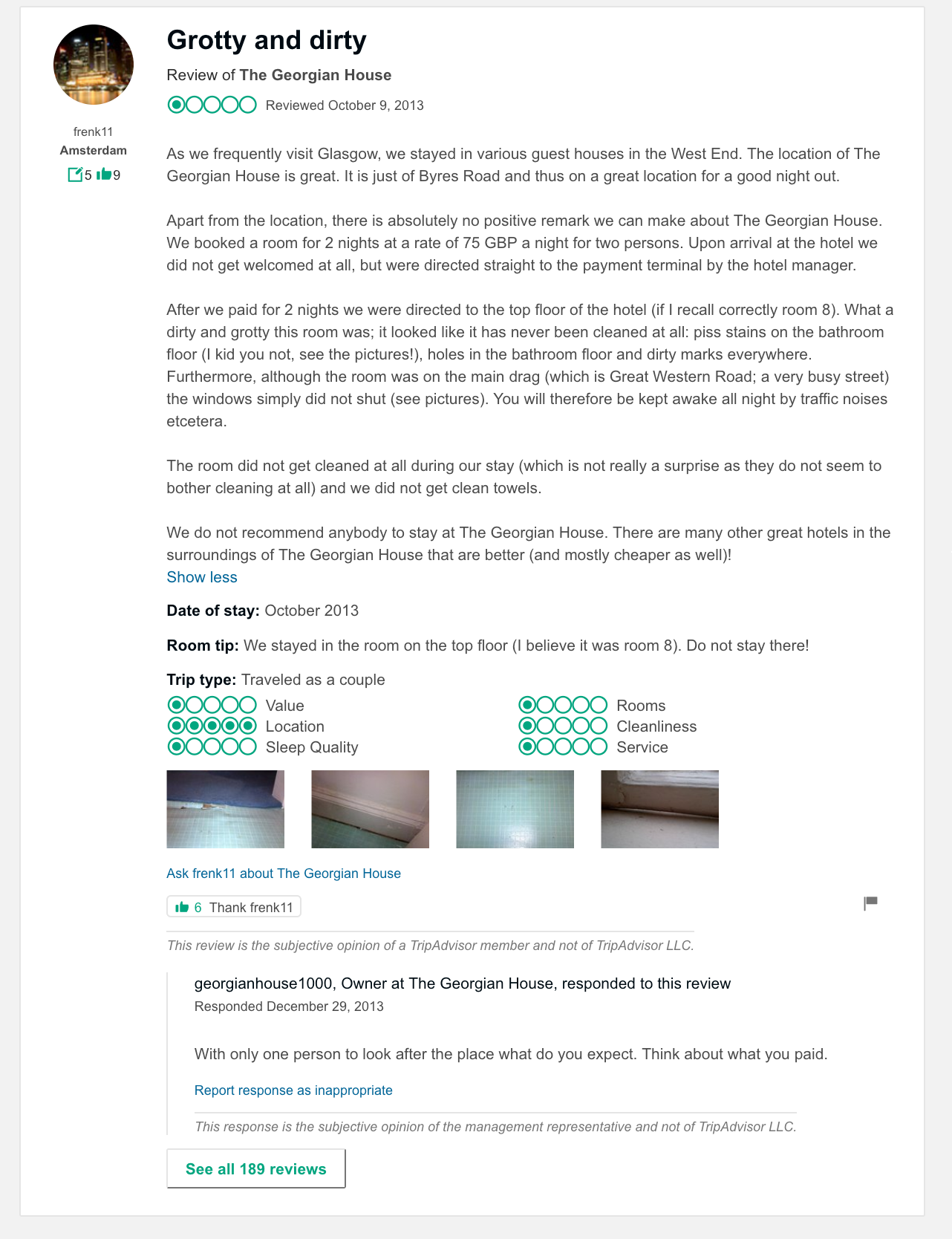 frenk11
Amsterdam
5 9

Grotty and dirty

Review of The Georgian House

Reviewed October 9, 2013

As we frequently visit Glasgow, we stayed in various guest houses in the West End. The location of The Georgian House is great. It is just of Byres Road and thus on a great location for a good night out.

Apart from the location, there is absolutely no positive remark we can make about The Georgian House. We booked a room for 2 nights at a rate of 75 GBP a night for two persons. Upon arrival at the hotel we did not get welcomed at all, but were directed straight to the payment terminal by the hotel manager.

After we paid for 2 nights we were directed to the top floor of the hotel (if I recall correctly room 8). What a dirty and grotty this room was; it looked like it has never been cleaned at all: piss stains on the bathroom floor (I kid you not, see the pictures!), holes in the bathroom floor and dirty marks everywhere. Furthermore, although the room was on the main drag (which is Great Western Road; a very busy street) the windows simply did not shut (see pictures). You will therefore be kept awake all night by traffic noises etcetera.

The room did not get cleaned at all during our stay (which is not really a surprise as they do not seem to bother cleaning at all) and we did not get clean towels.

We do not recommend anybody to stay at The Georgian House. There are many other great hotels in the surroundings of The Georgian House that are better (and mostly cheaper as well)!
Show less

Date of stay: October 2013

Room tip: We stayed in the room on the top floor (I believe it was room 8). Do not stay there!

Trip type: Traveled as a couple

Value
Location
Sleep Quality
Rooms
Cleanliness
Service

Ask frenk11 about The Georgian House

6 Thank frenk11

This review is the subjective opinion of a TripAdvisor member and not of TripAdvisor LLC.

georgianhouse1000, Owner at The Georgian House, responded to this review
Responded December 29, 2013

With only one person to look after the place what do you expect. Think about what you paid.

Report response as inappropriate

This response is the subjective opinion of the management representative and not of TripAdvisor LLC.

See all 189 reviews